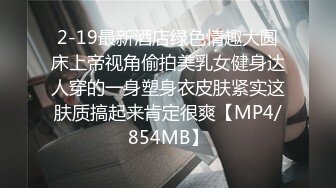 2-19最新酒店绿色情趣大圆床上帝视角偷拍美乳女健身达人穿的一身塑身衣皮肤紧实这肤质搞起来肯定很爽【MP4/854MB】